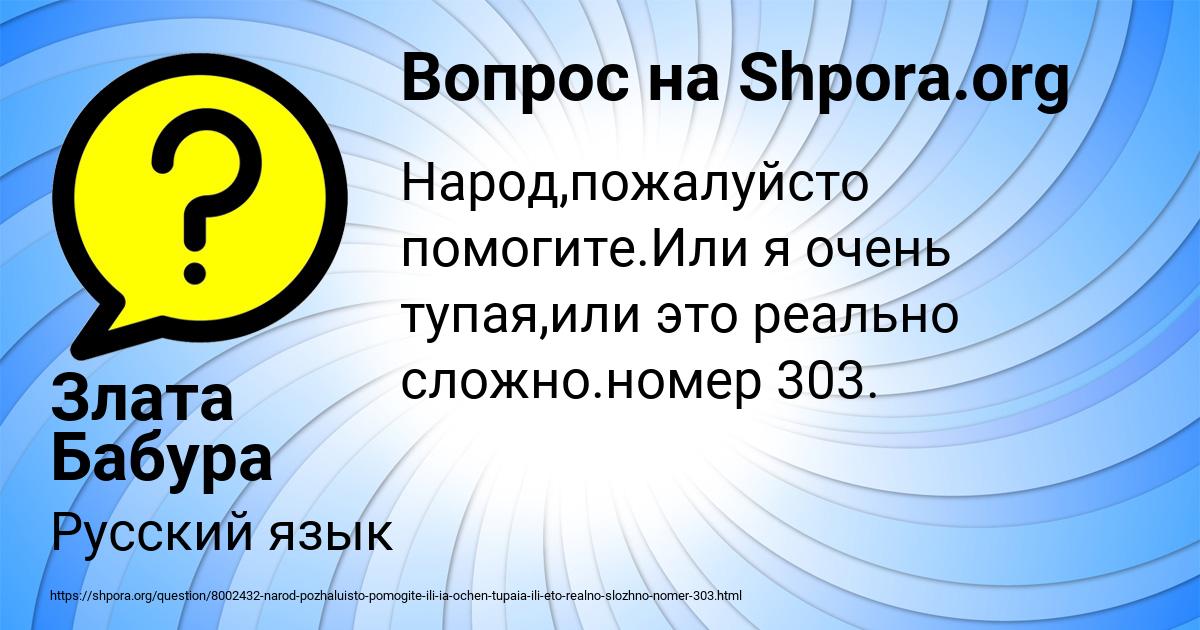 Вопрос на Shpora.org

Народ,пожалуйсто помогите.Или я очень тупая,или это реально сложно.номер 303.

Злата Бабура

Русский язык

https://shpora.org/question/8002432-narod-pozhaluisto-pomogite-ili-ia-ochen-tupaia-ili-eto-realno-slozhno-nomer-303.html